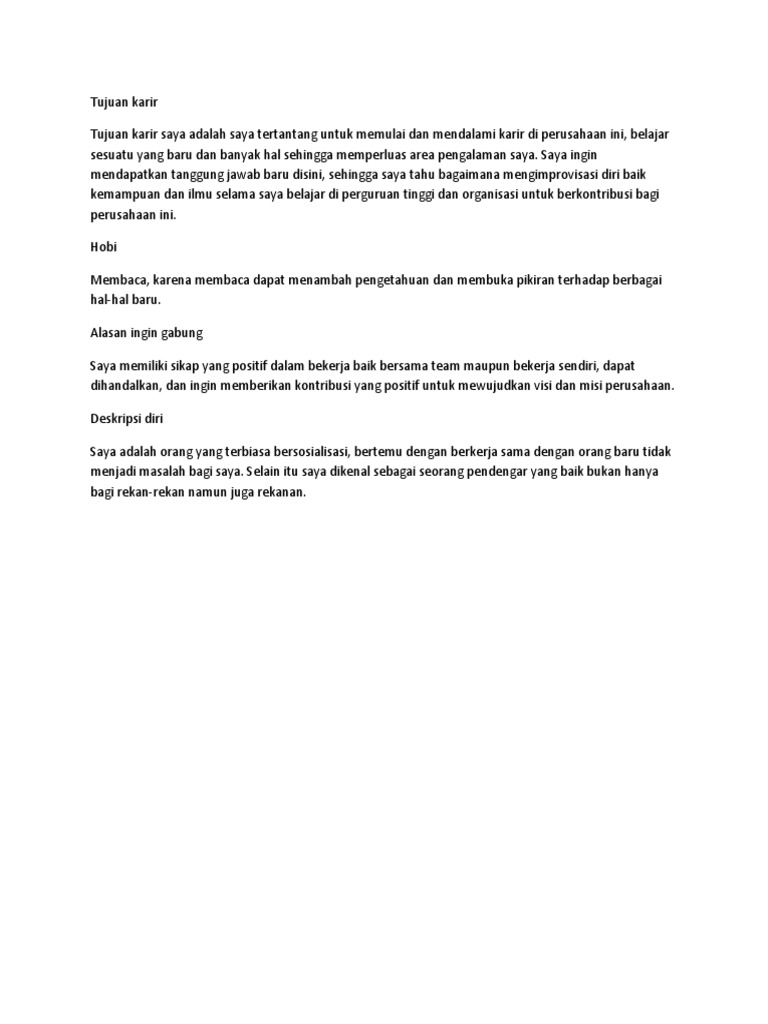 Tujuan karir

Tujuan karir saya adalah saya tertantang untuk memulai dan mendalami karir di perusahaan ini, belajar sesuatu yang baru dan banyak hal sehingga memperluas area pengalaman saya. Saya ingin mendapatkan tanggung jawab baru disini, sehingga saya tahu bagaimana mengimprovisasi diri baik kemampuan dan ilmu selama saya belajar di perguruan tinggi dan organisasi untuk berkontribusi bagi perusahaan ini.

Hobi

Membaca, karena membaca dapat menambah pengetahuan dan membuka pikiran terhadap berbagai hal-hal baru.

Alasan ingin gabung

Saya memiliki sikap yang positif dalam bekerja baik bersama team maupun bekerja sendiri, dapat dihandalkan, dan ingin memberikan kontribusi yang positif untuk mewujudkan visi dan misi perusahaan.

Deskripsi diri

Saya adalah orang yang terbiasa bersosialisasi, bertemu dengan berkerja sama dengan orang baru tidak menjadi masalah bagi saya. Selain itu saya dikenal sebagai seorang pendengar yang baik bukan hanya bagi rekan-rekan namun juga rekanan.